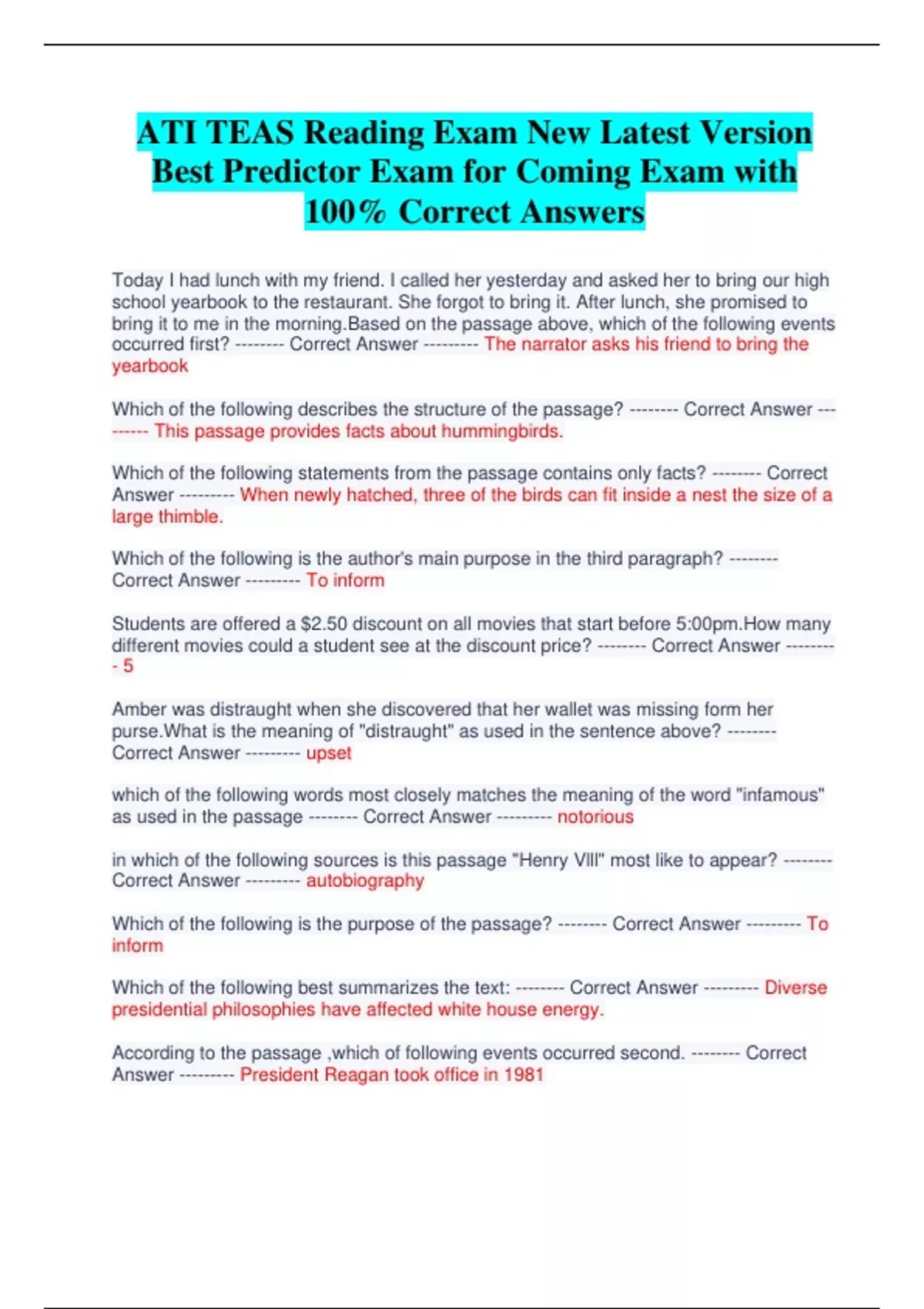 ATI TEAS Reading Exam New Latest Version Best Predictor Exam for Coming Exam with 100% Correct Answers

Today I had lunch with my friend. I called her yesterday and asked her to bring our high school yearbook to the restaurant. She forgot to bring it. After lunch, she promised to bring it to me in the morning.Based on the passage above, which of the following events occurred first? -------- Correct Answer --------- The narrator asks his friend to bring the yearbook

Which of the following describes the structure of the passage? -------- Correct Answer --------- This passage provides facts about hummingbirds.

Which of the following statements from the passage contains only facts? -------- Correct Answer --------- When newly hatched, three of the birds can fit inside a nest the size of a large thimble.

Which of the following is the author's main purpose in the third paragraph? -------- Correct Answer --------- To inform

Students are offered a $2.50 discount on all movies that start before 5:00pm.How many different movies could a student see at the discount price? -------- Correct Answer --------- 5

Amber was distraught when she discovered that her wallet was missing form her purse.What is the meaning of "distraught" as used in the sentence above? -------- Correct Answer --------- upset

which of the following words most closely matches the meaning of the word "infamous" as used in the passage -------- Correct Answer --------- notorious

in which of the following sources is this passage "Henry VIII" most like to appear? -------- Correct Answer --------- autobiography

Which of the following is the purpose of the passage? -------- Correct Answer --------- To inform

Which of the following best summarizes the text: -------- Correct Answer --------- Diverse presidential philosophies have affected white house energy.

According to the passage ,which of following events occurred second. -------- Correct Answer --------- President Reagan took office in 1981